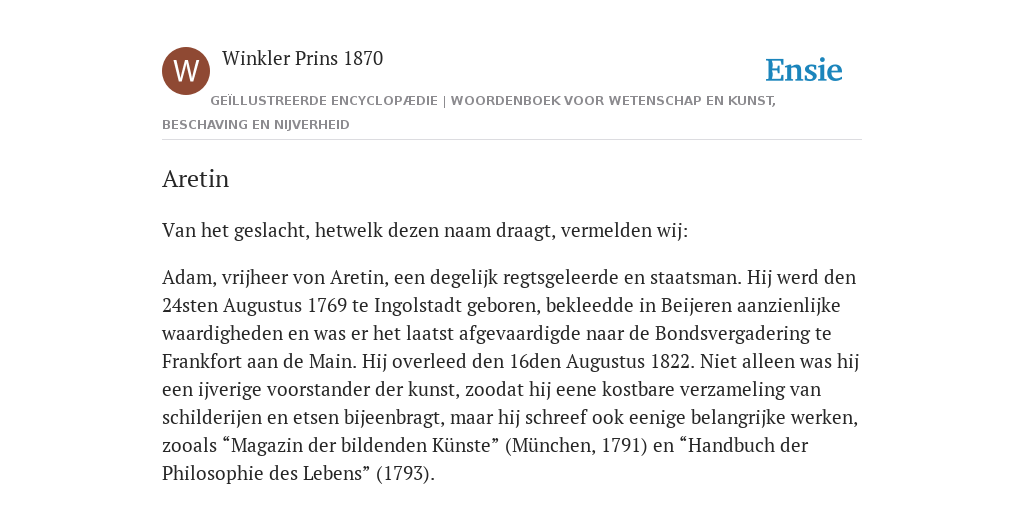 W

Winkler Prins 1870

Ensie

GEÏLLUSTREERDE ENCYCLOPÆDIE | WOORDENBOEK VOOR WETENSCHAP EN KUNST, BESCHAVING EN NIJVERHEID

Aretin

Van het geslacht, hetwelk dezen naam draagt, vermelden wij:

Adam, vrijheer von Aretin, een degelijk regtsgeleerde en staatsman. Hij werd den 24sten Augustus 1769 te Ingolstadt geboren, bekleedde in Beijeren aanzienlijke waardigheden en was er het laatst afgevaardigde naar de Bondsvergadering te Frankfort aan de Main. Hij overleed den 16den Augustus 1822. Niet alleen was hij een ijverige voorstander der kunst, zoodat hij eene kostbare verzameling van schilderijen en etsen bijeenbragt, maar hij schreef ook eenige belangrijke werken, zooals “Magazin der bildenden Künste” (München, 1791) en “Handbuch der Philosophie des Lebens” (1793).